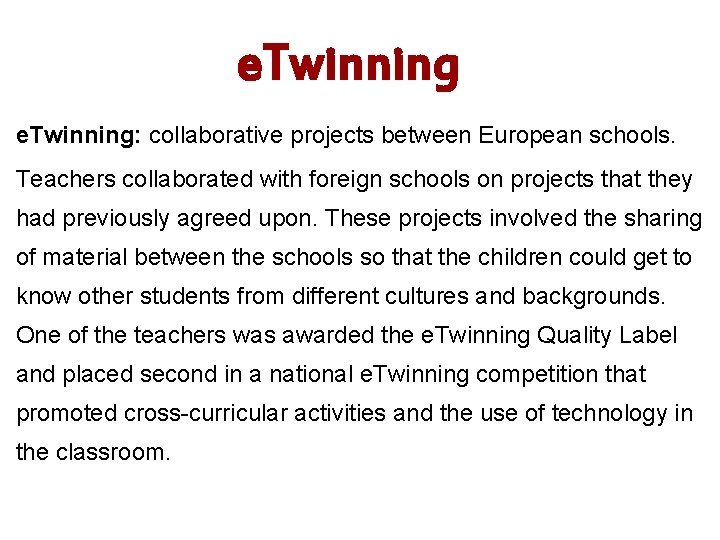 eTwinning

eTwinning: collaborative projects between European schools.

Teachers collaborated with foreign schools on projects that they had previously agreed upon. These projects involved the sharing of material between the schools so that the children could get to know other students from different cultures and backgrounds. One of the teachers was awarded the eTwinning Quality Label and placed second in a national eTwinning competition that promoted cross-curricular activities and the use of technology in the classroom.